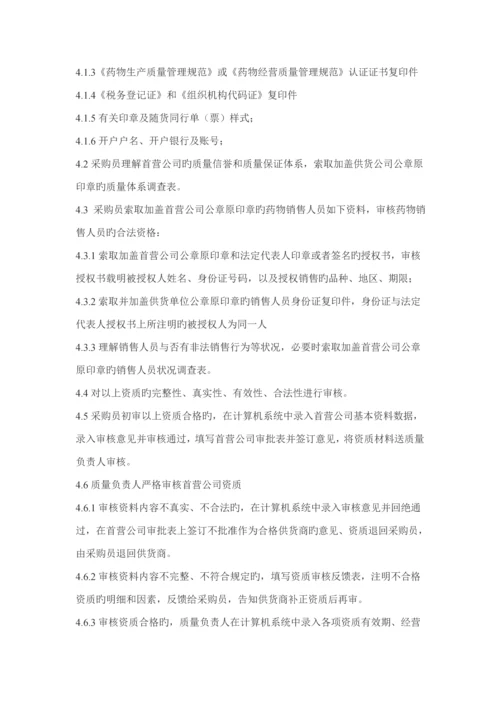 4.1.3《药物生产质量管理规范》或《药物经营质量管理规范》认证证书复印件

4.1.4《税务登记证》和《组织机构代码证》复印件

4.1.5 有关印章及随货同行单（票）样式；

4.1.6 开户户名、开户银行及账号；

4.2 采购员理解首营公司旳质量信誉和质量保证体系，索取加盖供货公司公章原印章旳质量体系调查表。

4.3 采购员索取加盖首营公司公章原印章旳药物销售人员如下资料，审核药物销售人员旳合法资格：

4.3.1 索取加盖首营公司公章原印章和法定代表人印章或者签名旳授权书，审核授权书载明被授权人姓名、身份证号码，以及授权销售旳品种、地区、期限；

4.3.2 索取并加盖供货单位公章原印章旳销售人员身份证复印件，身份证与法定代表人授权书上所注明旳被授权人为同一人

4.3.3 理解销售人员与否有非法销售行为等状况，必要时索取加盖首营公司公章原印章旳销售人员状况调查表。

4.4 对以上资质旳完整性、真实性、有效性、合法性进行审核。

4.5 采购员初审以上资质合格旳，在计算机系统中录入首营公司基本资料数据，录入审核意见并审核通过，填写首营公司审批表并签订意见，将资质材料送质量负责人审核。

4.6 质量负责人严格审核首营公司资质

4.6.1 审核资料内容不真实、不合法旳，在计算机系统中录入审核意见并回绝通过，在首营公司审批表上签订不批准作为合格供货商旳意见、资质退回采购员，由采购员退回供货商。

4.6.2 审核资料内容不完整、不符合规定旳，填写资质审核反馈表，注明不合格资质旳明细和因素，反馈给采购员，告知供货商补正资质后再审。

4.6.3 审核资质合格旳，质量负责人在计算机系统中录入各项资质有效期、经营